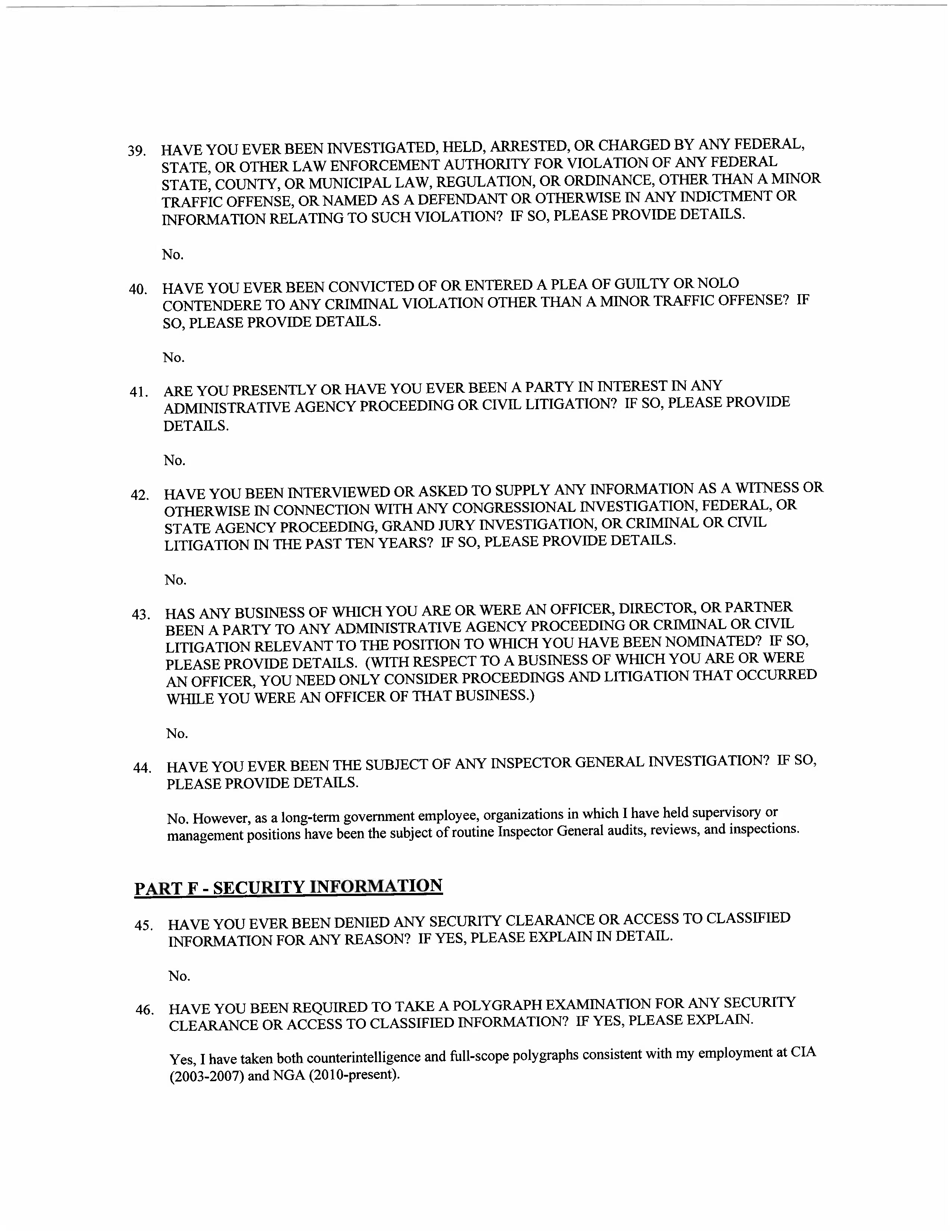 39. HAVE YOU EVER BEEN INVESTIGATED, HELD, ARRESTED, OR CHARGED BY ANY FEDERAL, STATE, OR OTHER LAW ENFORCEMENT AUTHORITY FOR VIOLATION OF ANY FEDERAL STATE, COUNTY, OR MUNICIPAL LAW, REGULATION, OR ORDINANCE, OTHER THAN A MINOR TRAFFIC OFFENSE, OR NAMED AS A DEFENDANT OR OTHERWISE IN ANY INDICTMENT OR INFORMATION RELATING TO SUCH VIOLATION? IF SO, PLEASE PROVIDE DETAILS.

No.

40. HAVE YOU EVER BEEN CONVICTED OF OR ENTERED A PLEA OF GUILTY OR NOLO CONTENDERE TO ANY CRIMINAL VIOLATION OTHER THAN A MINOR TRAFFIC OFFENSE? IF SO, PLEASE PROVIDE DETAILS.

No.

41. ARE YOU PRESENTLY OR HAVE YOU EVER BEEN A PARTY IN INTEREST IN ANY ADMINISTRATIVE AGENCY PROCEEDING OR CIVIL LITIGATION? IF SO, PLEASE PROVIDE DETAILS.

No.

42. HAVE YOU BEEN INTERVIEWED OR ASKED TO SUPPLY ANY INFORMATION AS A WITNESS OR OTHERWISE IN CONNECTION WITH ANY CONGRESSIONAL INVESTIGATION, FEDERAL, OR STATE AGENCY PROCEEDING, GRAND JURY INVESTIGATION, OR CRIMINAL OR CIVIL LITIGATION IN THE PAST TEN YEARS? IF SO, PLEASE PROVIDE DETAILS.

No.

43. HAS ANY BUSINESS OF WHICH YOU ARE OR WERE AN OFFICER, DIRECTOR, OR PARTNER BEEN A PARTY TO ANY ADMINISTRATIVE AGENCY PROCEEDING OR CRIMINAL OR CIVIL LITIGATION RELEVANT TO THE POSITION TO WHICH YOU HAVE BEEN NOMINATED? IF SO, PLEASE PROVIDE DETAILS. (WITH RESPECT TO A BUSINESS OF WHICH YOU ARE OR WERE AN OFFICER, YOU NEED ONLY CONSIDER PROCEEDINGS AND LITIGATION THAT OCCURRED WHILE YOU WERE AN OFFICER OF THAT BUSINESS.)

No.

44. HAVE YOU EVER BEEN THE SUBJECT OF ANY INSPECTOR GENERAL INVESTIGATION? IF SO, PLEASE PROVIDE DETAILS.

No. However, as a long-term government employee, organizations in which I have held supervisory or management positions have been the subject of routine Inspector General audits, reviews, and inspections.

PART F - SECURITY INFORMATION

45. HAVE YOU EVER BEEN DENIED ANY SECURITY CLEARANCE OR ACCESS TO CLASSIFIED INFORMATION FOR ANY REASON? IF YES, PLEASE EXPLAIN IN DETAIL.

No.

46. HAVE YOU BEEN REQUIRED TO TAKE A POLYGRAPH EXAMINATION FOR ANY SECURITY CLEARANCE OR ACCESS TO CLASSIFIED INFORMATION? IF YES, PLEASE EXPLAIN.

Yes, I have taken both counterintelligence and full-scope polygraphs consistent with my employment at CIA (2003-2007) and NGA (2010-present).